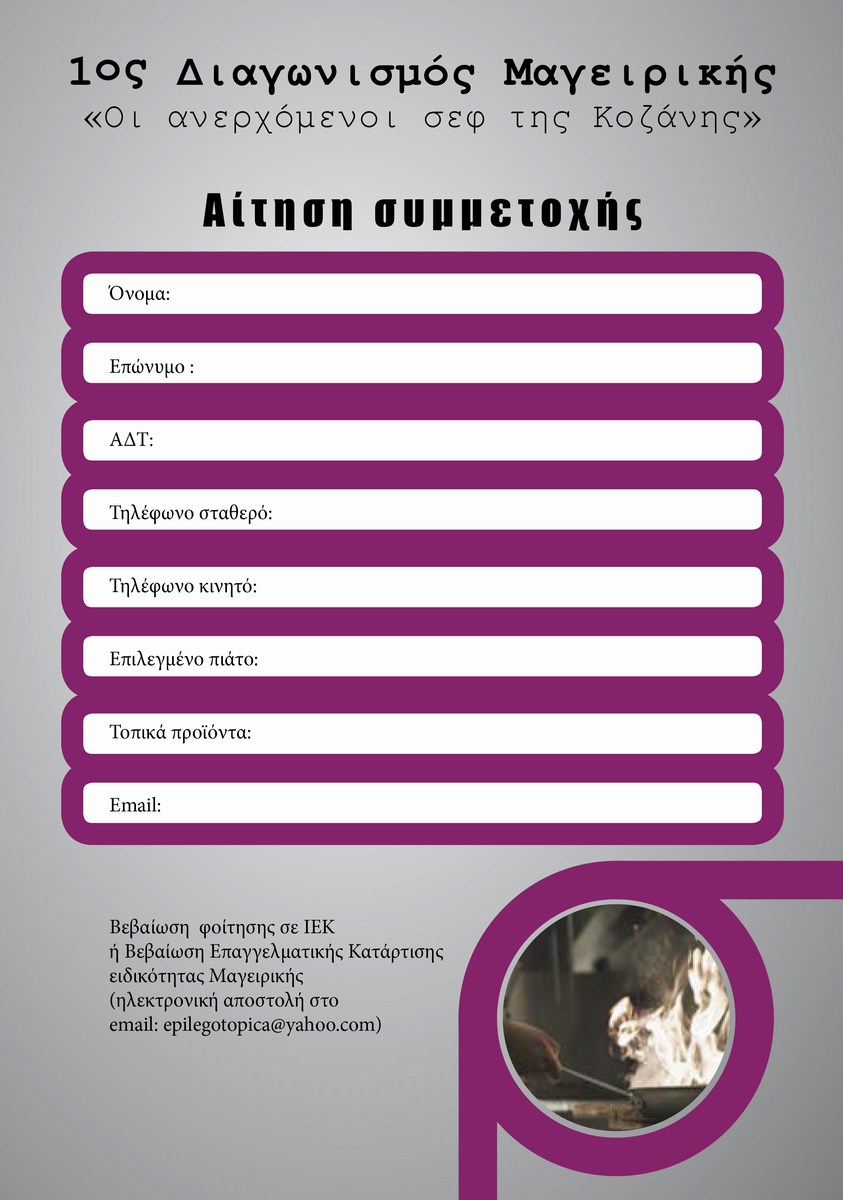 1ος Διαγωνισμός Μαγειρικής
«Οι ανερχόμενοι σεφ της Κοζάνης»

Αίτηση συμμετοχής

Όνομα:

Επώνυμο :

ΑΔΤ:

Τηλέφωνο σταθερό:

Τηλέφωνο κινητό:

Επιλεγμένο πιάτο:

Τοπικά προϊόντα:

Email:

Βεβαίωση φοίτησης σε ΙΕΚ
ή Βεβαίωση Επαγγελματικής Κατάρτισης
ειδικότητας Μαγειρικής
(ηλεκτρονική αποστολή στο
email: epilegotopica@yahoo.com)